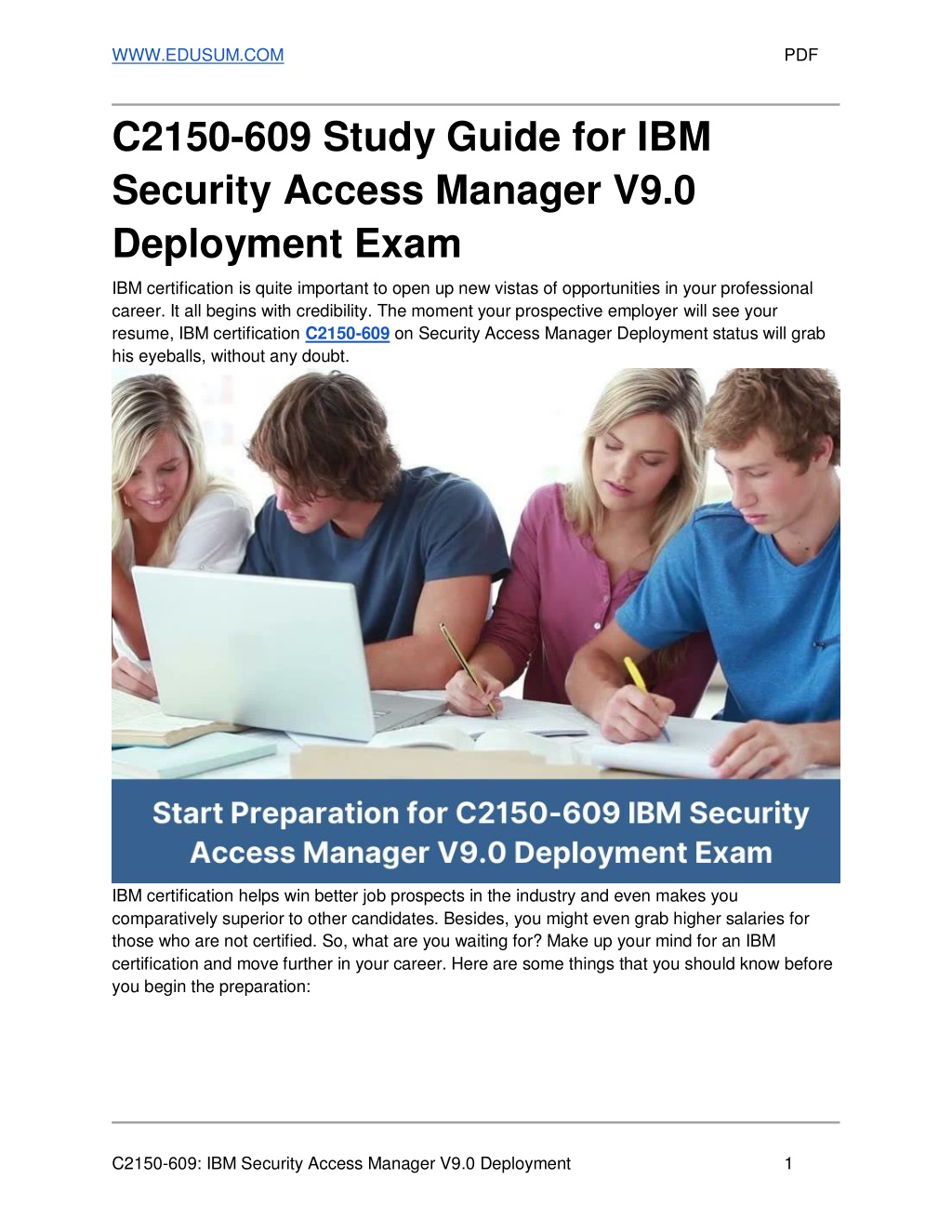 WWW.EDUSUM.COM

PDF

C2150-609 Study Guide for IBM Security Access Manager V9.0 Deployment Exam

IBM certification is quite important to open up new vistas of opportunities in your professional career. It all begins with credibility. The moment your prospective employer will see your resume, IBM certification C2150-609 on Security Access Manager Deployment status will grab his eyeballs, without any doubt.

Start Preparation for C2150-609 IBM Security Access Manager V9.0 Deployment Exam

IBM certification helps win better job prospects in the industry and even makes you comparatively superior to other candidates. Besides, you might even grab higher salaries for those who are not certified. So, what are you waiting for? Make up your mind for an IBM certification and move further in your career. Here are some things that you should know before you begin the preparation:

C2150-609: IBM Security Access Manager V9.0 Deployment

1